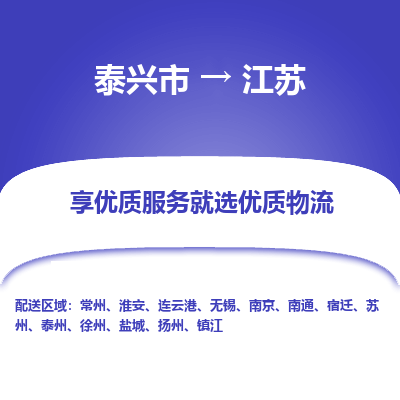 泰兴市 → 江苏

享优质服务就选优质物流

配送区域：常州、淮安、连云港、无锡、南京、南通、宿迁、苏州、泰州、徐州、盐城、扬州、镇江